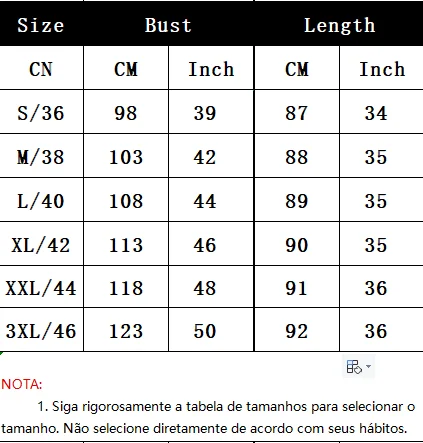 | Size | Bust | | Length | |
|---|---|---|---|---|
| CN | CM | Inch | CM | Inch |
| S/36 | 98 | 39 | 87 | 34 |
| M/38 | 103 | 42 | 88 | 35 |
| L/40 | 108 | 44 | 89 | 35 |
| XL/42 | 113 | 46 | 90 | 35 |
| XXL/44 | 118 | 48 | 91 | 36 |
| 3XL/46 | 123 | 50 | 92 | 36 |

NOTA:

1. Siga rigorosamente a tabela de tamanhos para selecionar o tamanho. Não selecione diretamente de acordo com seus hábitos.